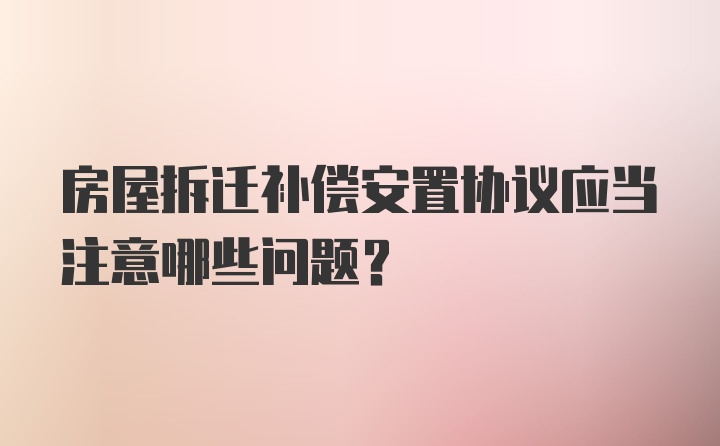 房屋拆迁补偿安置协议应当注意哪些问题？